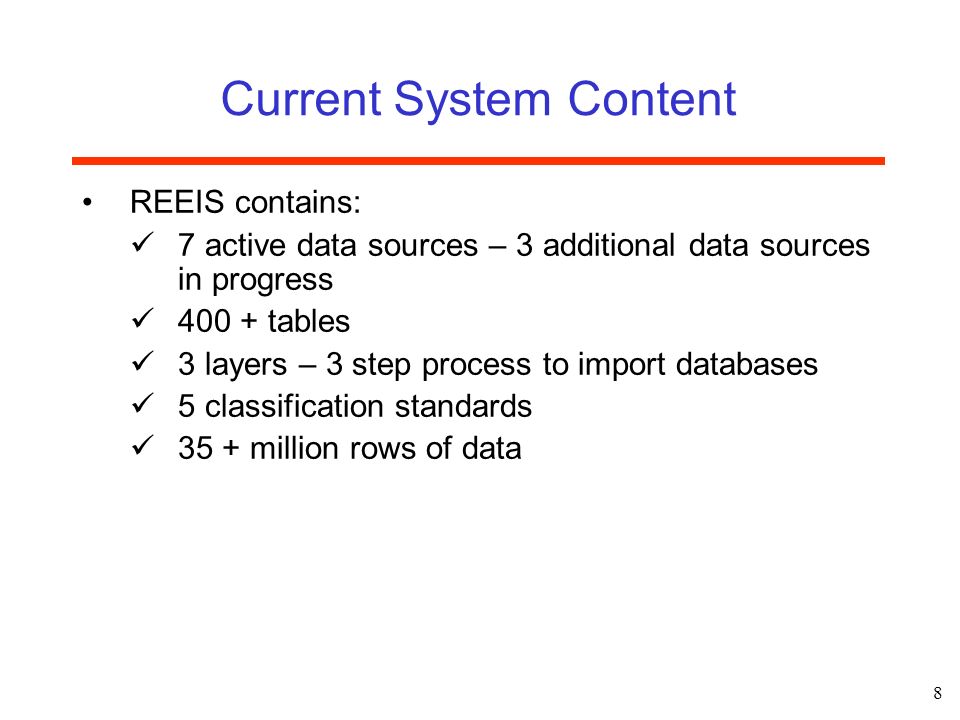 Current System Content

• REEIS contains:
✓ 7 active data sources – 3 additional data sources in progress
✓ 400 + tables
✓ 3 layers – 3 step process to import databases
✓ 5 classification standards
✓ 35 + million rows of data

8